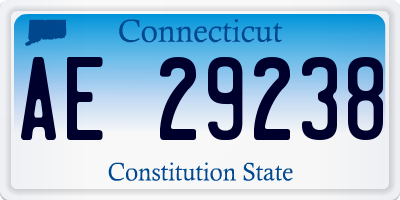 Connecticut

AE 29238

Constitution State